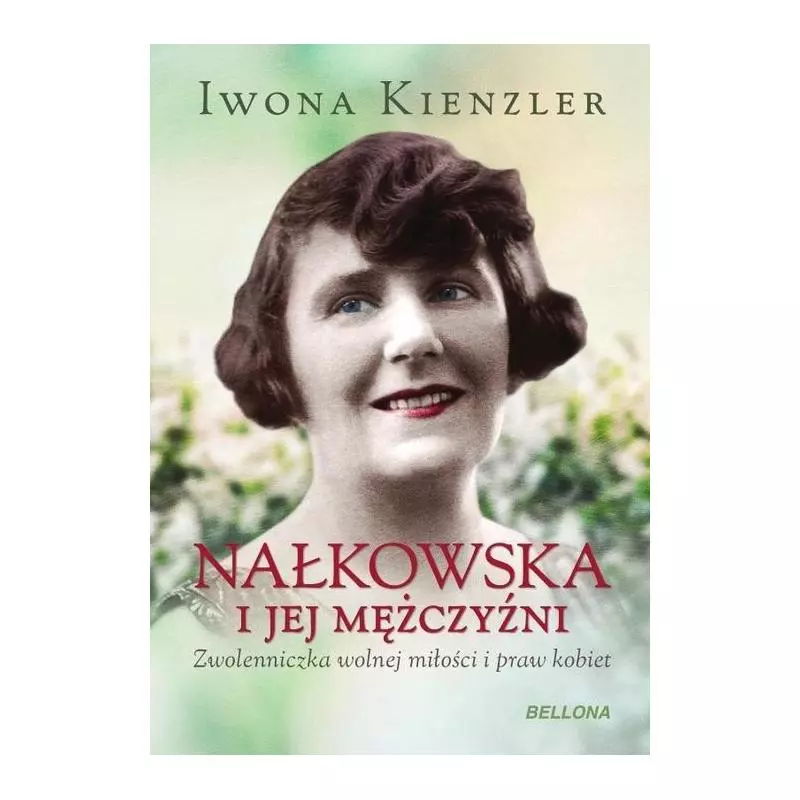 IWONA KIENZLER

NAŁKOWSKA
I JEJ MĘŻCZYŹNI
Zwolenniczka wolnej miłości i praw kobiet

BELLONA